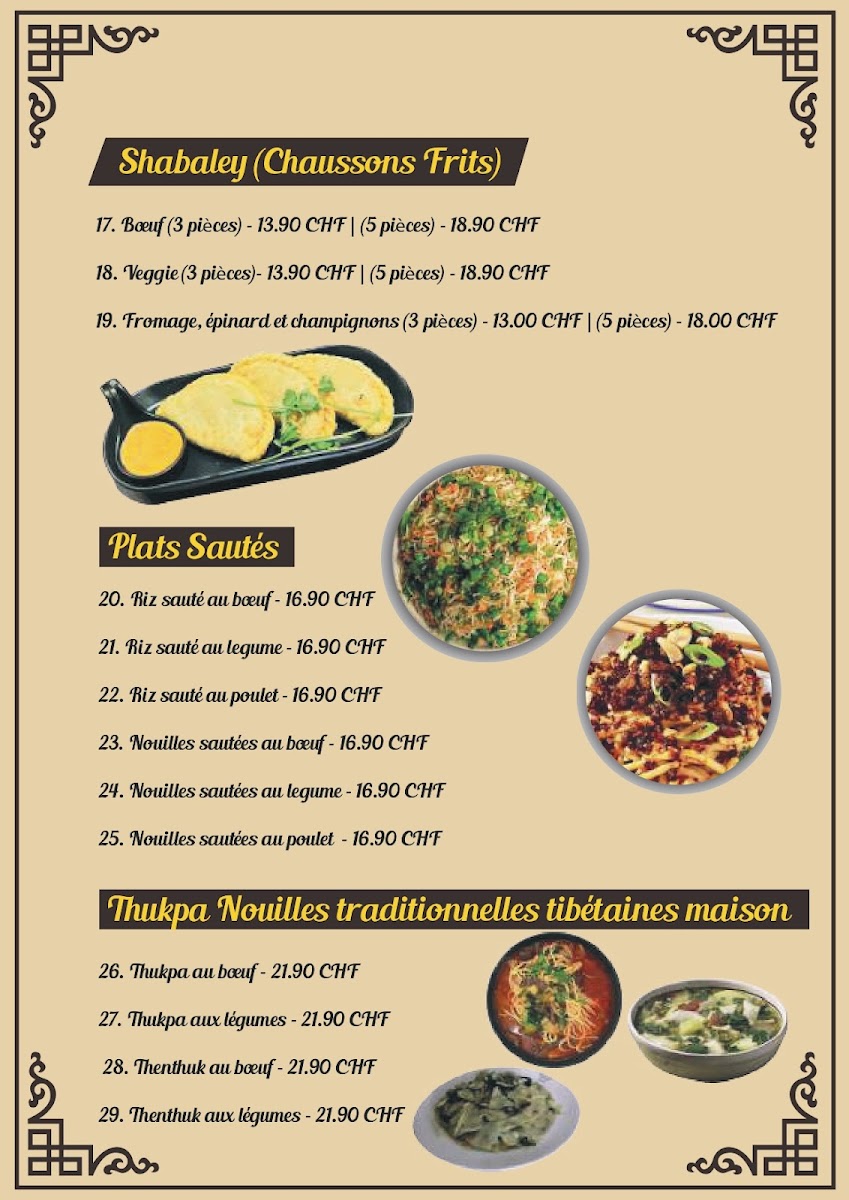 Shabaley (Chaussons Frits)

17. Bœuf (3 pièces) - 13.90 CHF | (5 pièces) - 18.90 CHF

18. Veggie (3 pièces)- 13.90 CHF | (5 pièces) - 18.90 CHF

19. Fromage, épinard et champignons (3 pièces) - 13.00 CHF | (5 pièces) - 18.00 CHF

Plats Sautés

20. Riz sauté au bœuf - 16.90 CHF

21. Riz sauté au legume - 16.90 CHF

22. Riz sauté au poulet - 16.90 CHF

23. Nouilles sautées au bœuf - 16.90 CHF

24. Nouilles sautées au legume - 16.90 CHF

25. Nouilles sautées au poulet - 16.90 CHF

Thukpa Nouilles traditionnelles tibétaines maison

26. Thukpa au bœuf - 21.90 CHF

27. Thukpa aux légumes - 21.90 CHF

28. Thenthuk au bœuf - 21.90 CHF

29. Thenthuk aux légumes - 21.90 CHF